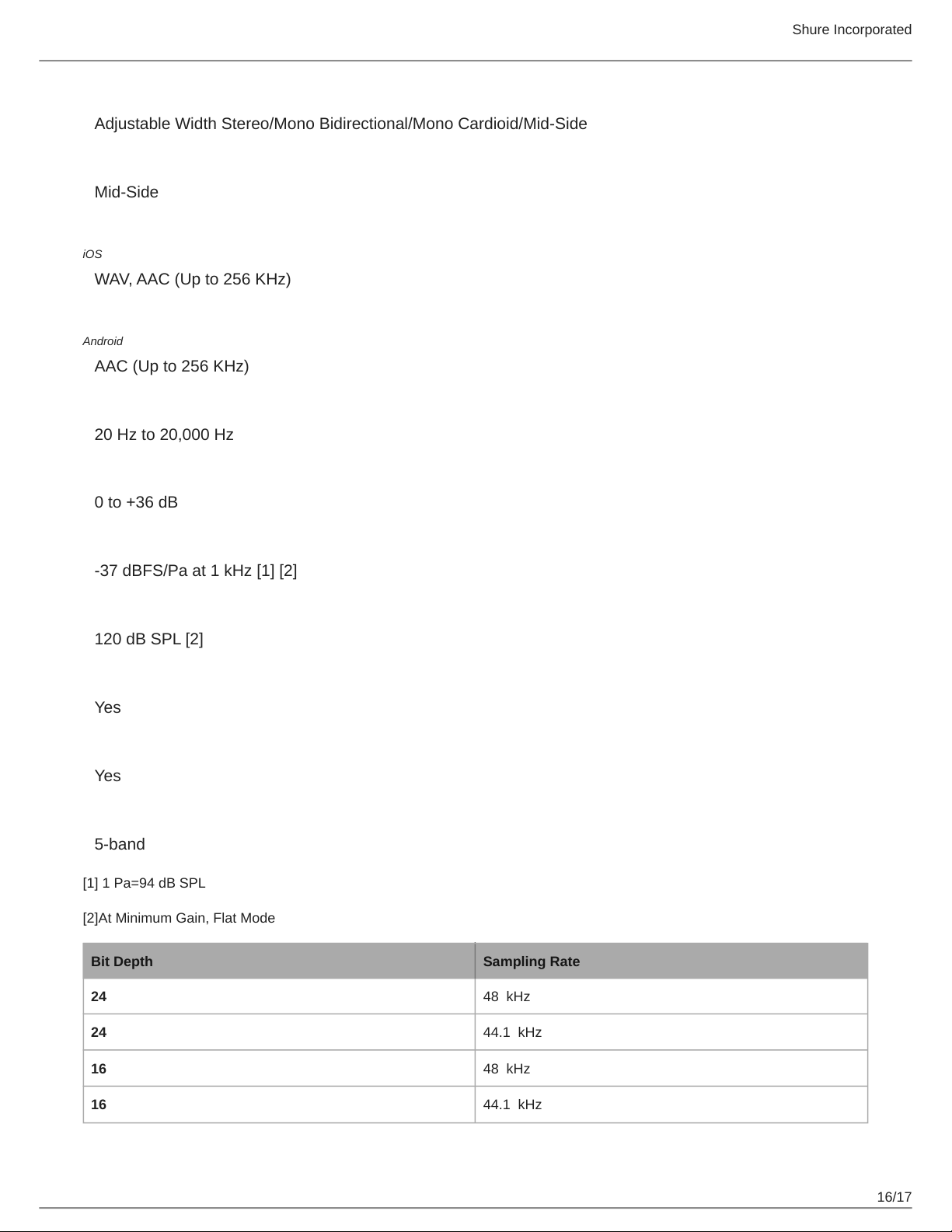 Shure Incorporated

Adjustable Width Stereo/Mono Bidirectional/Mono Cardioid/Mid-Side

Mid-Side

iOS

WAV, AAC (Up to 256 KHz)

Android

AAC (Up to 256 KHz)

20 Hz to 20,000 Hz

0 to +36 dB

-37 dBFS/Pa at 1 kHz [1] [2]

120 dB SPL [2]

Yes

Yes

5-band

[1] 1 Pa=94 dB SPL

[2]At Minimum Gain, Flat Mode

| Bit Depth | Sampling Rate |
|---|---|
| 24 | 48 kHz |
| 24 | 44.1 kHz |
| 16 | 48 kHz |
| 16 | 44.1 kHz |

16/17